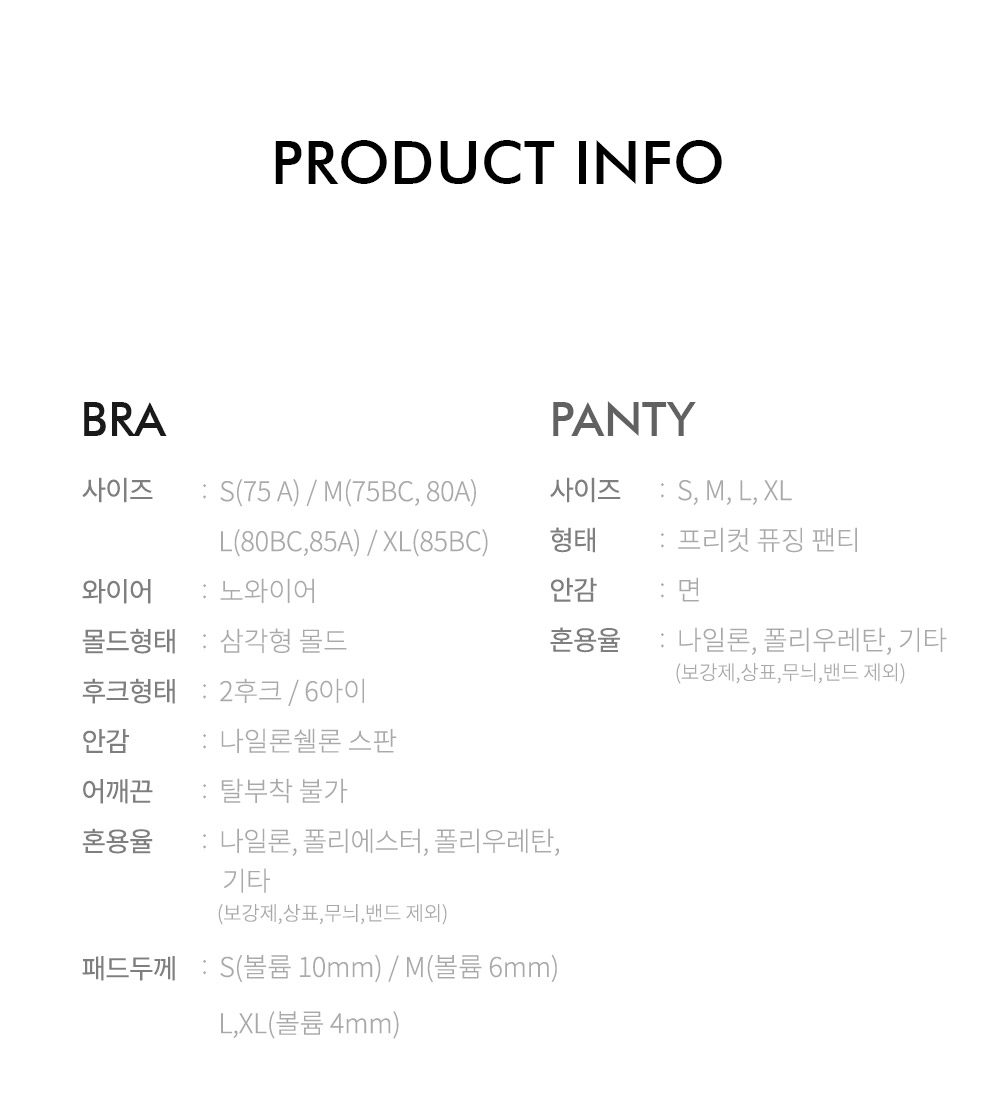 PRODUCT INFO

BRA

사이즈 : S(75 A) / M(75BC, 80A)
L(80BC,85A) / XL(85BC)
와이어 : 노와이어
몰드형태 : 삼각형 몰드
후크형태 : 2후크 / 6아이
안감 : 나일론쉘론 스판
어깨끈 : 탈부착 불가
혼용율 : 나일론, 폴리에스터, 폴리우레탄, 기타
(보강제,상표,무늬,밴드 제외)
패드두께 : S(볼륨 10mm) / M(볼륨 6mm)
L,XL(볼륨 4mm)

PANTY

사이즈 : S, M, L, XL
형태 : 프리컷 퓨징 팬티
안감 : 면
혼용율 : 나일론, 폴리우레탄, 기타
(보강제,상표,무늬,밴드 제외)